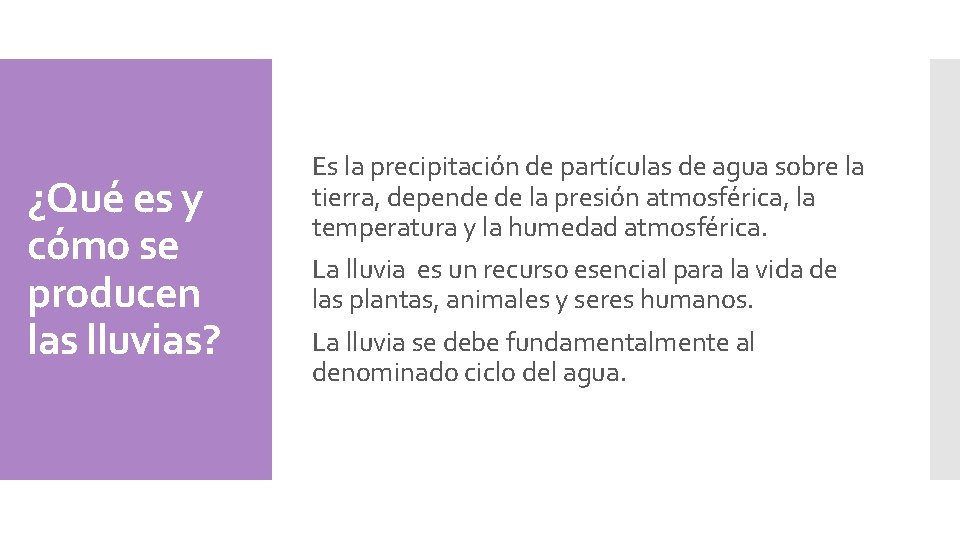 ¿Qué es y cómo se producen las lluvias?

Es la precipitación de partículas de agua sobre la tierra, depende de la presión atmosférica, la temperatura y la humedad atmosférica.

La lluvia  es un recurso esencial para la vida de las plantas, animales y seres humanos.

La lluvia se debe fundamentalmente al denominado ciclo del agua.